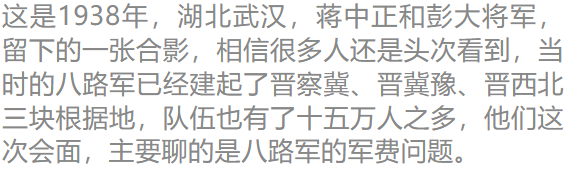 这是1938年，湖北武汉，蒋中正和彭大将军，留下的一张合影，相信很多人还是头次看到，当时的八路军已经建起了晋察冀、晋冀豫、晋西北三块根据地，队伍也有了十五万人之多，他们这次会面，主要聊的是八路军的军费问题。